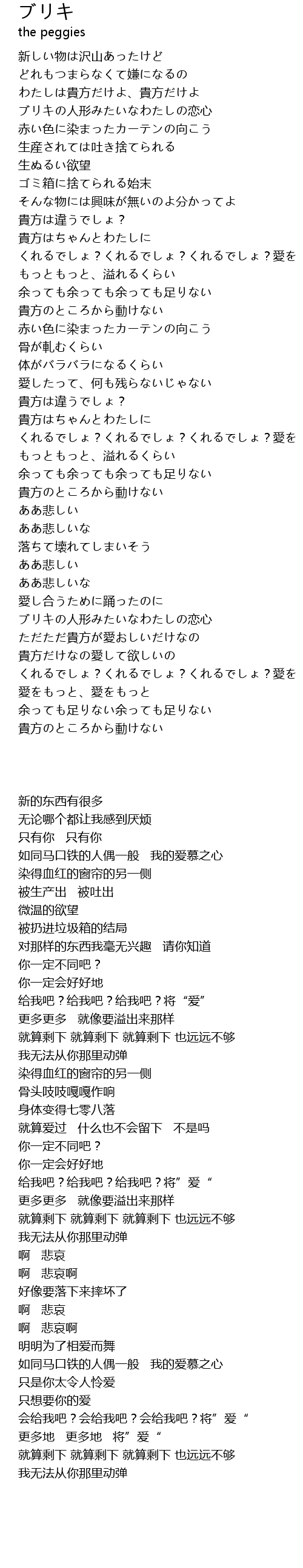 ブリキ
the peggies

新しい物は沢山あったけど
どれもつまらなくて嫌になるの
わたしは貴方だけよ、貴方だけよ
ブリキの人形みたいなわたしの恋心
赤い色に染まったカーテンの向こう
生産されては吐き捨てられる
生ぬるい欲望
ゴミ箱に捨てられる始末
そんな物には興味が無いのよ分かってよ
貴方は違うでしょ？
貴方はちゃんとわたしに
くれるでしょ？くれるでしょ？くれるでしょ？愛を
もっともっと、溢れるくらい
余っても余っても余っても足りない
貴方のところから動けない
赤い色に染まったカーテンの向こう
骨が軋むくらい
体がバラバラになるくらい
愛したって、何も残らないじゃない
貴方は違うでしょ？
貴方はちゃんとわたしに
くれるでしょ？くれるでしょ？くれるでしょ？愛を
もっともっと、溢れるくらい
余っても余っても余っても足りない
貴方のところから動けない
ああ悲しい
ああ悲しいな
落ちて壊れてしまいそう
ああ悲しい
ああ悲しいな
愛し合うために踊ったのに
ブリキの人形みたいなわたしの恋心
ただただ貴方が愛おしいだけなの
貴方だけなの愛して欲しいの
くれるでしょ？くれるでしょ？くれるでしょ？愛を
愛をもっと、愛をもっと
余っても足りない余っても足りない
貴方のところから動けない

新的东西有很多
无论哪个都让我感到厌烦
只有你　只有你
如同马口铁的人偶一般　我的爱慕之心
染得血红的窗帘的另一侧
被生产出　被吐出
微温的欲望
被扔进垃圾箱的结局
对那样的东西我毫无兴趣　请你知道
你一定不同吧？
你一定会好好地
给我吧？给我吧？给我吧？将“爱”
更多更多　就像要溢出来那样
就算剩下 就算剩下 就算剩下 也远远不够
我无法从你那里动弹
染得血红的窗帘的另一侧
骨头吱吱嘎嘎作响
身体变得七零八落
就算爱过　什么也不会留下　不是吗
你一定不同吧？
你一定会好好地
给我吧？给我吧？给我吧？将”爱“
更多更多　就像要溢出来那样
就算剩下 就算剩下 就算剩下 也远远不够
我无法从你那里动弹
啊　悲哀
啊　悲哀啊
好像要落下来摔坏了
啊　悲哀
啊　悲哀啊
明明为了相爱而舞
如同马口铁的人偶一般　我的爱慕之心
只是你太令人怜爱
只想要你的爱
会给我吧？会给我吧？会给我吧？将”爱“
更多地　更多地　将”爱“
就算剩下 就算剩下 就算剩下 也远远不够
我无法从你那里动弹